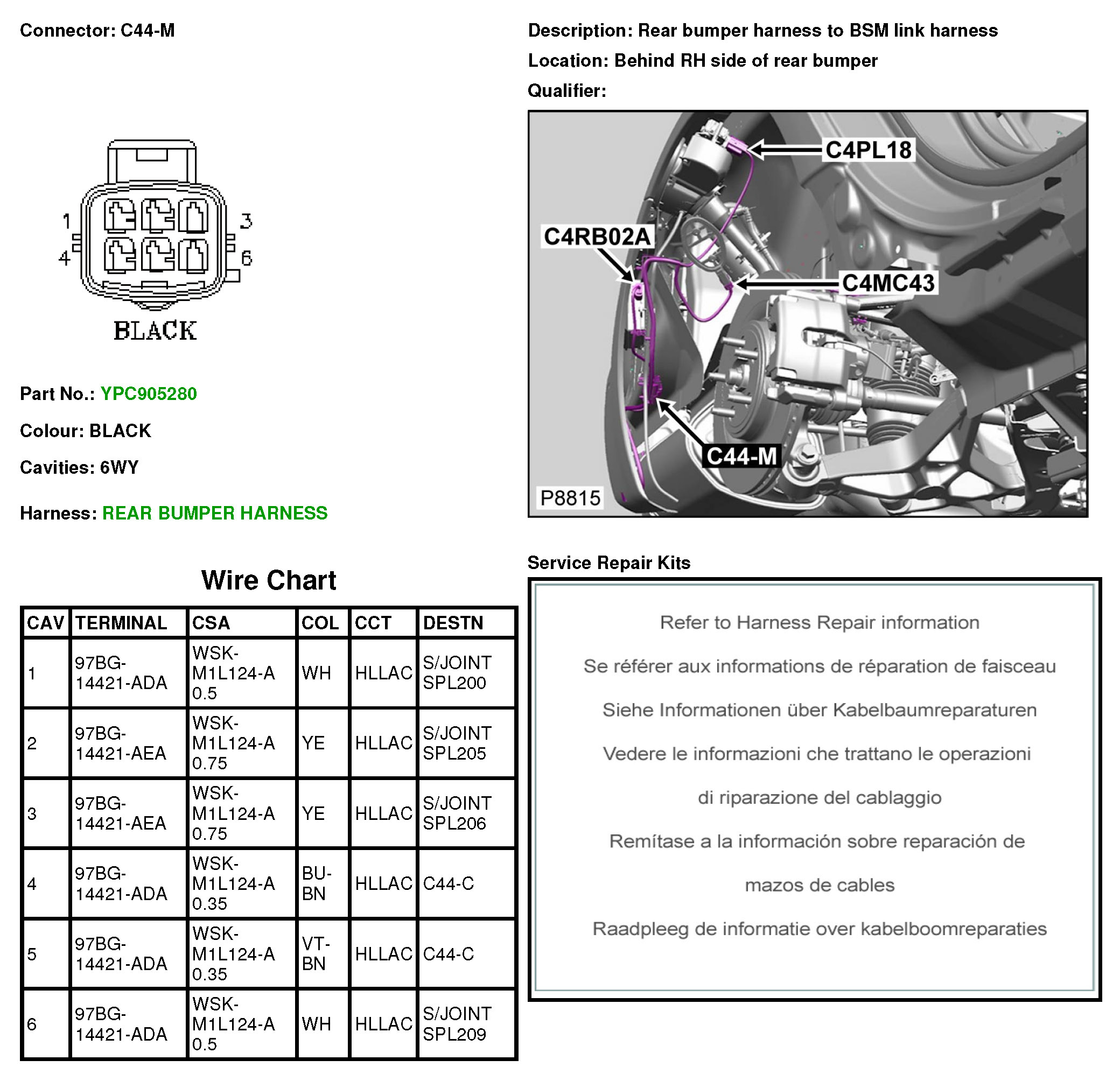 Connector: C44-M

1
3
4
6
BLACK

Part No.: YPC905280

Colour: BLACK

Cavities: 6WY

Harness: REAR BUMPER HARNESS

Wire Chart

| CAV | TERMINAL | CSA | COL | CCT | DESTN |
|---|---|---|---|---|---|
| 1 | 97BG-14421-ADA | WSK-M1L124-A 0.5 | WH | HLLAC | S/JOINT SPL200 |
| 2 | 97BG-14421-AEA | WSK-M1L124-A 0.75 | YE | HLLAC | S/JOINT SPL205 |
| 3 | 97BG-14421-AEA | WSK-M1L124-A 0.75 | YE | HLLAC | S/JOINT SPL206 |
| 4 | 97BG-14421-ADA | WSK-M1L124-A 0.35 | BU-BN | HLLAC | C44-C |
| 5 | 97BG-14421-ADA | WSK-M1L124-A 0.35 | VT-BN | HLLAC | C44-C |
| 6 | 97BG-14421-ADA | WSK-M1L124-A 0.5 | WH | HLLAC | S/JOINT SPL209 |

Description: Rear bumper harness to BSM link harness

Location: Behind RH side of rear bumper

Qualifier:

C4PL18
C4RB02A
C4MC43
C44-M
P8815

Service Repair Kits

Refer to Harness Repair information

Se référer aux informations de réparation de faisceau

Siehe Informationen über Kabelbaumreparaturen

Vedere le informazioni che trattano le operazioni

di riparazione del cablaggio

Remítase a la información sobre reparación de

mazos de cables

Raadpleeg de informatie over kabelboomreparaties